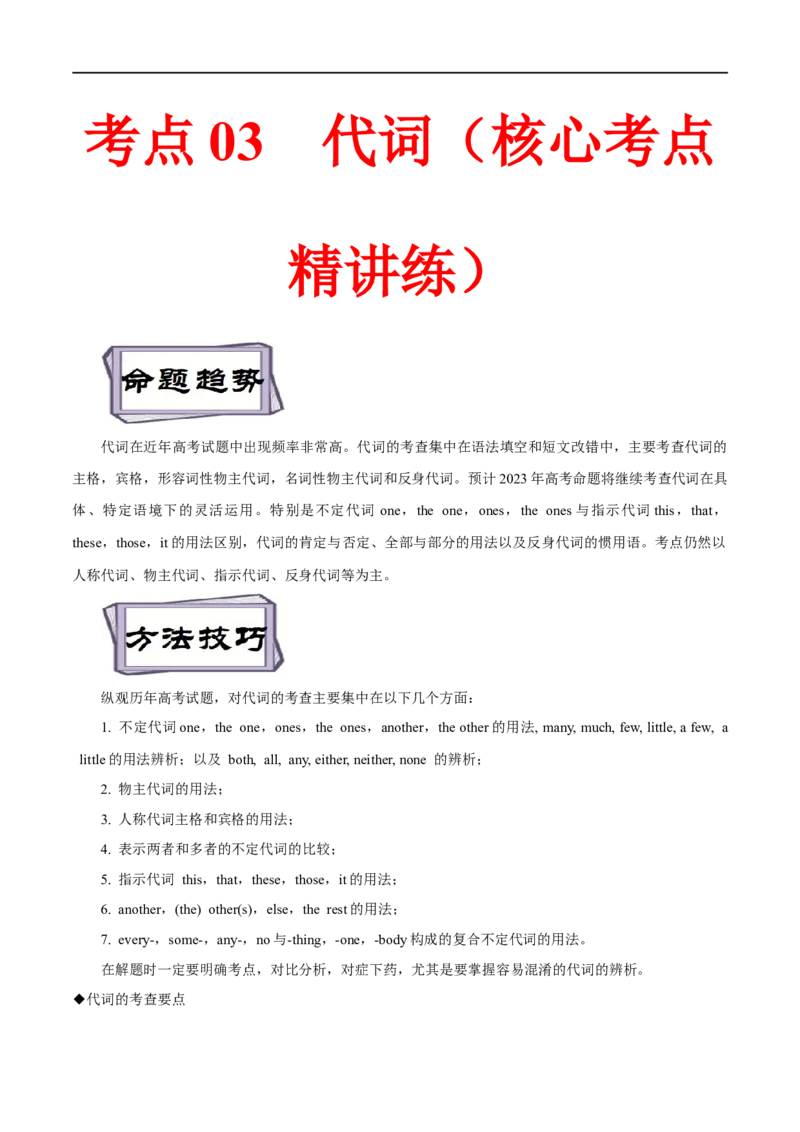 考点 03　代词（核心考点精讲练）

命题趋势

代词在近年高考试题中出现频率非常高。代词的考查集中在语法填空和短文改错中，主要考查代词的主格，宾格，形容词性物主代词，名词性物主代词和反身代词。预计 2023 年高考命题将继续考查代词在具体、特定语境下的灵活运用。特别是不定代词 one，the one，ones，the ones 与指示代词 this，that，these，those，it 的用法区别，代词的肯定与否定、全部与部分的用法以及反身代词的惯用语。考点仍然以人称代词、物主代词、指示代词、反身代词等为主。

方法技巧

纵观历年高考试题，对代词的考查主要集中在以下几个方面：

1. 不定代词 one，the one，ones，the ones，another，the other 的用法, many, much, few, little, a few, a little 的用法辨析；以及 both, all, any, either, neither, none 的辨析；

2. 物主代词的用法；

3. 人称代词主格和宾格的用法；

4. 表示两者和多者的不定代词的比较；

5. 指示代词 this，that，these，those，it 的用法；

6. another，(the) other(s)，else，the rest 的用法；

7. every-，some-，any-，no 与-thing，-one，-body 构成的复合不定代词的用法。

在解题时一定要明确考点，对比分析，对症下药，尤其是要掌握容易混淆的代词的辨析。

◆代词的考查要点